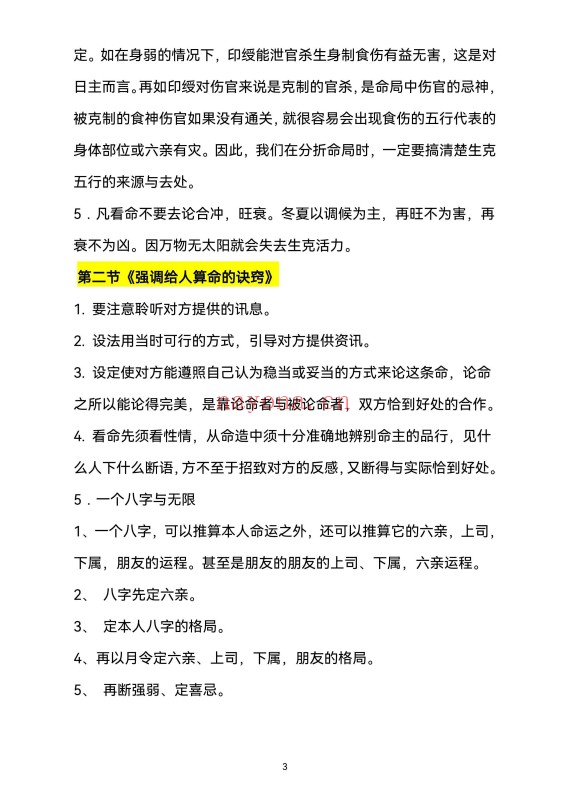 定。如在身弱的情况下，印绶能泄官杀生身制食伤有益无害，这是对日主而言。再如印绶对伤官来说是克制的官杀，是命局中伤官的忌神，被克制的食神伤官如果没有通关，就很容易会出现食伤的五行代表的身体部位或六亲有灾。因此，我们在分折命局时，一定要搞清楚生克五行的来源与去处。

5．凡看命不要去论合冲，旺衰。冬夏以调候为主，再旺不为害，再衰不为凶。因万物无太阳就会失去生克活力。

第二节《强调给人算命的诀窍》

1. 要注意聆听对方提供的讯息。

2. 设法用当时可行的方式，引导对方提供资讯。

3. 设定使对方能遵照自己认为稳当或妥当的方式来论这条命，论命之所以能论得完美，是靠论命者与被论命者，双方恰到好处的合作。

4. 看命先须看性情，从命造中须十分准确地辨别命主的品行，见什么人下什么断语，方不至于招致对方的反感，又断得与实际恰到好处。

5．一个八字与无限

1、一个八字，可以推算本人命运之外，还可以推算它的六亲，上司，下属，朋友的运程。甚至是朋友的朋友的上司、下属，六亲运程。

2、 八字先定六亲。

3、 定本人八字的格局。

4、再以月令定六亲、上司，下属，朋友的格局。

5、 再断强弱、定喜忌。

3